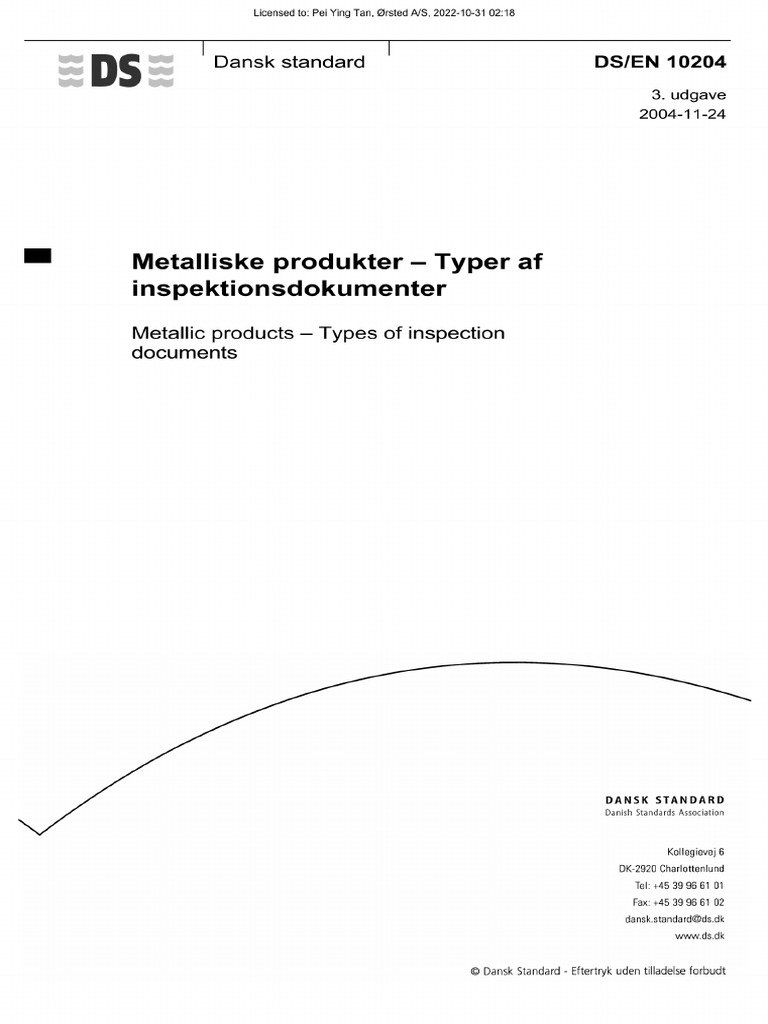 Licensed to: Pei Ying Tan, Ørsted A/S, 2022-10-31 02:18

DS

Dansk standard

DS/EN 10204

3. udgave
2004-11-24

Metalliske produkter – Typer af inspektionsdokumenter

Metallic products – Types of inspection documents

DANSK STANDARD
Danish Standards Association

Kollegievej 6
DK-2920 Charlottenlund
Tel: +45 39 96 61 01
Fax: +45 39 96 61 02
dansk.standard@ds.dk
www.ds.dk

© Dansk Standard - Eftertryk uden tilladelse forbudt